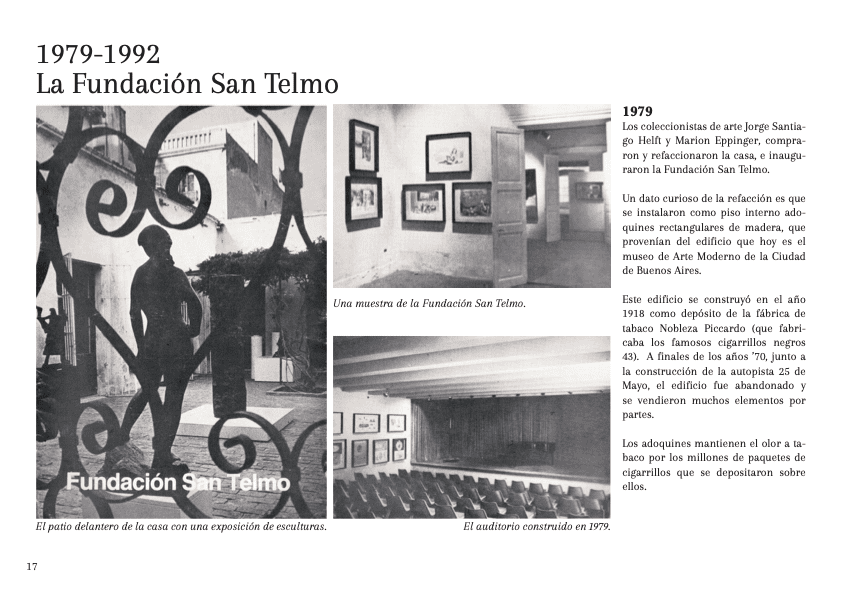 1979-1992
La Fundación San Telmo

Fundación San Telmo

El patio delantero de la casa con una exposición de esculturas.

Una muestra de la Fundación San Telmo.

El auditorio construido en 1979.

1979
Los coleccionistas de arte Jorge Santiago Helft y Marion Eppinger, compraron y refaccionaron la casa, e inauguraron la Fundación San Telmo.

Un dato curioso de la refacción es que se instalaron como piso interno adoquines rectangulares de madera, que provenían del edificio que hoy es el museo de Arte Moderno de la Ciudad de Buenos Aires.

Este edificio se construyó en el año 1918 como depósito de la fábrica de tabaco Nobleza Piccardo (que fabricaba los famosos cigarrillos negros 43). A finales de los años '70, junto a la construcción de la autopista 25 de Mayo, el edificio fue abandonado y se vendieron muchos elementos por partes.

Los adoquines mantienen el olor a tabaco por los millones de paquetes de cigarrillos que se depositaron sobre ellos.

17